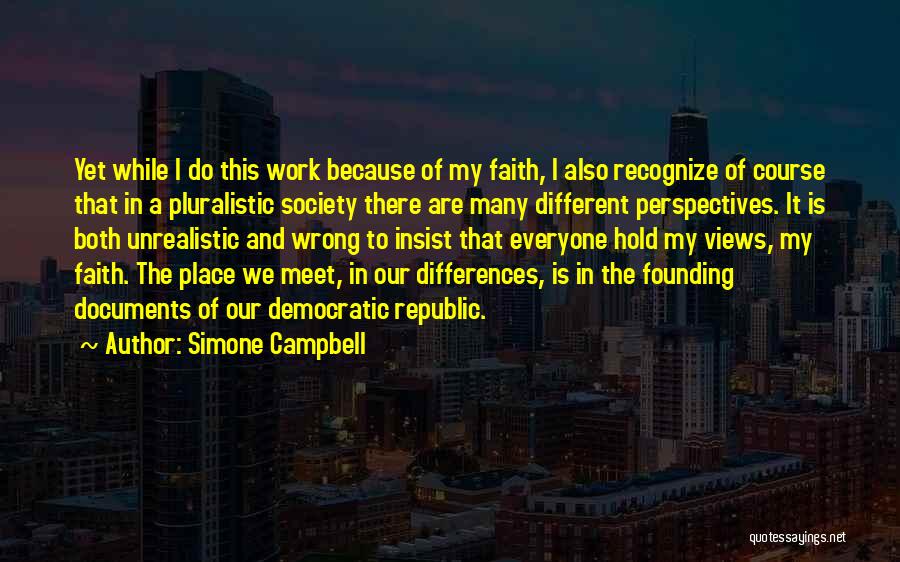 Yet while I do this work because of my faith, I also recognize of course that in a pluralistic society there are many different perspectives. It is both unrealistic and wrong to insist that everyone hold my views, my faith. The place we meet, in our differences, is in the founding documents of our democratic republic.

~ Author: Simone Campbell

quotessayings.net